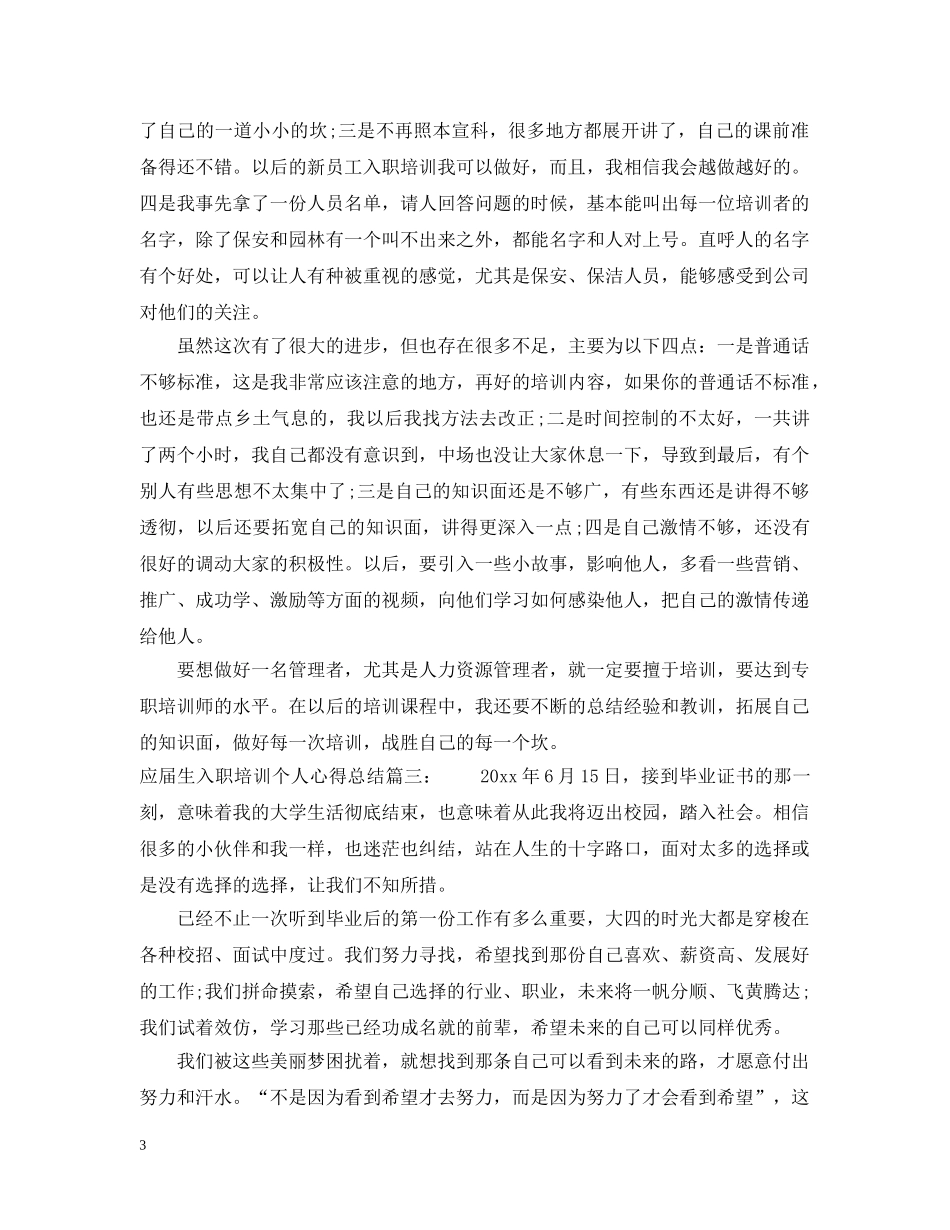 了自己的一道小小的坎;三是不再照本宣科，很多地方都展开讲了，自己的课前准备得还不错。以后的新员工入职培训我可以做好，而且，我相信我会越做越好的。四是我事先拿了一份人员名单，请人回答问题的时候，基本能叫出每一位培训者的名字，除了保安和园林有一个叫不出来之外，都能名字和人对上号。直呼人的名字有个好处，可以让人有种被重视的感觉，尤其是保安、保洁人员，能够感受到公司对他们的关注。

虽然这次有了很大的进步，但也存在很多不足，主要为以下四点：一是普通话不够标准，这是我非常应该注意的地方，再好的培训内容，如果你的普通话不标准，也还是带点乡土气息的，我以后我找方法去改正;二是时间控制的不太好，一共讲了两个小时，我自己都没有意识到，中场也没让大家休息一下，导致到最后，有个别人有些思想不太集中了;三是自己的知识面还是不够广，有些东西还是讲得不够透彻，以后还要拓宽自己的知识面，讲得更深入一点;四是自己激情不够，还没有很好的调动大家的积极性。以后，要引入一些小故事，影响他人，多看一些营销、推广、成功学、激励等方面的视频，向他们学习如何感染他人，把自己的激情传递给他人。

要想做好一名管理者，尤其是人力资源管理者，就一定要擅于培训，要达到专职培训师的水平。在以后的培训课程中，我还要不断的总结经验和教训，拓展自己的知识面，做好每一次培训，战胜自己的每一个坎。

应届生入职培训个人心得总结篇三： 20xx 年 6 月 15 日，接到毕业证书的那一刻，意味着我的大学生活彻底结束，也意味着从此我将迈出校园，踏入社会。相信很多的小伙伴和我一样，也迷茫也纠结，站在人生的十字路口，面对太多的选择或是没有选择的选择，让我们不知所措。

已经不止一次听到毕业后的第一份工作有多么重要，大四的时光大都是穿梭在各种校招、面试中度过。我们努力寻找，希望找到那份自己喜欢、薪资高、发展好的工作;我们拼命摸索，希望自己选择的行业、职业，未来将一帆分顺、飞黄腾达;我们试着效仿，学习那些已经功成名就的前辈，希望未来的自己可以同样优秀。

我们被这些美丽梦困扰着，就想找到那条自己可以看到未来的路，才愿意付出努力和汗水。“不是因为看到希望才去努力，而是因为努力了才会看到希望”，这

3